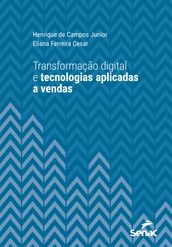 Henrique de Campos Junior
Eliana Ferreira Cesar

Transformação digital e tecnologias aplicadas a vendas

Senac